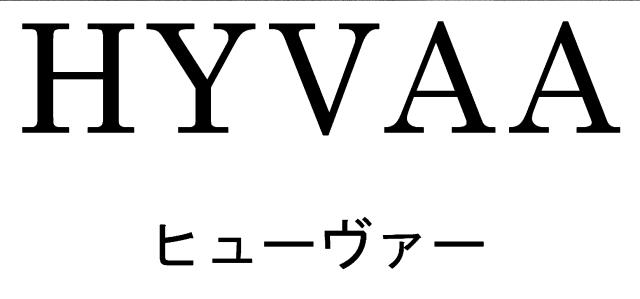 HYVAA

ヒューヴァー